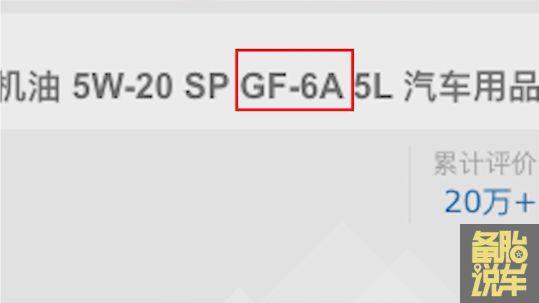 机油 5W-20 SP GF-6A 5L 汽车用品

累计评价
20万+

备胎说车